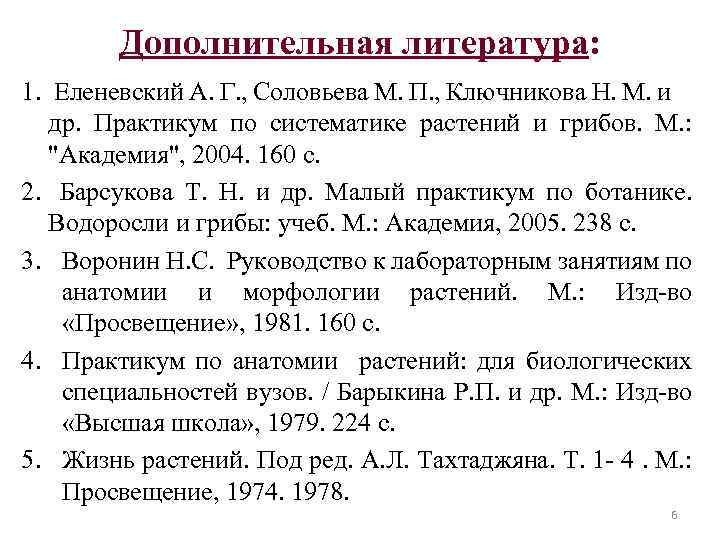 Дополнительная литература:

1. Еленевский А. Г., Соловьева М. П., Ключникова Н. М. и др. Практикум по систематике растений и грибов. М.: "Академия", 2004. 160 с.

2. Барсукова Т. Н. и др. Малый практикум по ботанике. Водоросли и грибы: учеб. М.: Академия, 2005. 238 с.

3. Воронин Н.С. Руководство к лабораторным занятиям по анатомии и морфологии растений. М.: Изд-во «Просвещение», 1981. 160 с.

4. Практикум по анатомии растений: для биологических специальностей вузов. / Барыкина Р.П. и др. М.: Изд-во «Высшая школа», 1979. 224 с.

5. Жизнь растений. Под ред. А.Л. Тахтаджяна. Т. 1- 4 . М.: Просвещение, 1974. 1978.

6